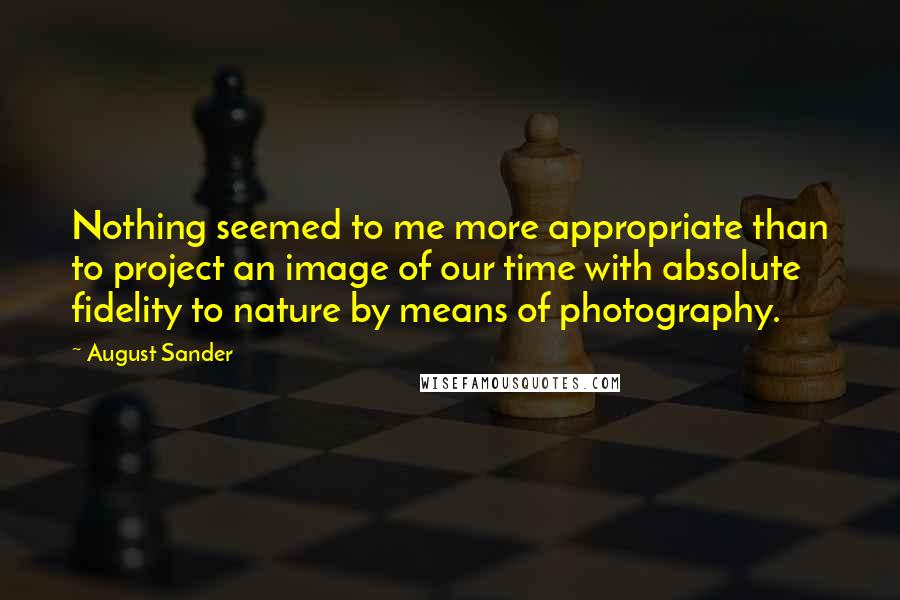 Nothing seemed to me more appropriate than to project an image of our time with absolute fidelity to nature by means of photography.

~ August Sander

WISEFAMOUSQUOTES.COM